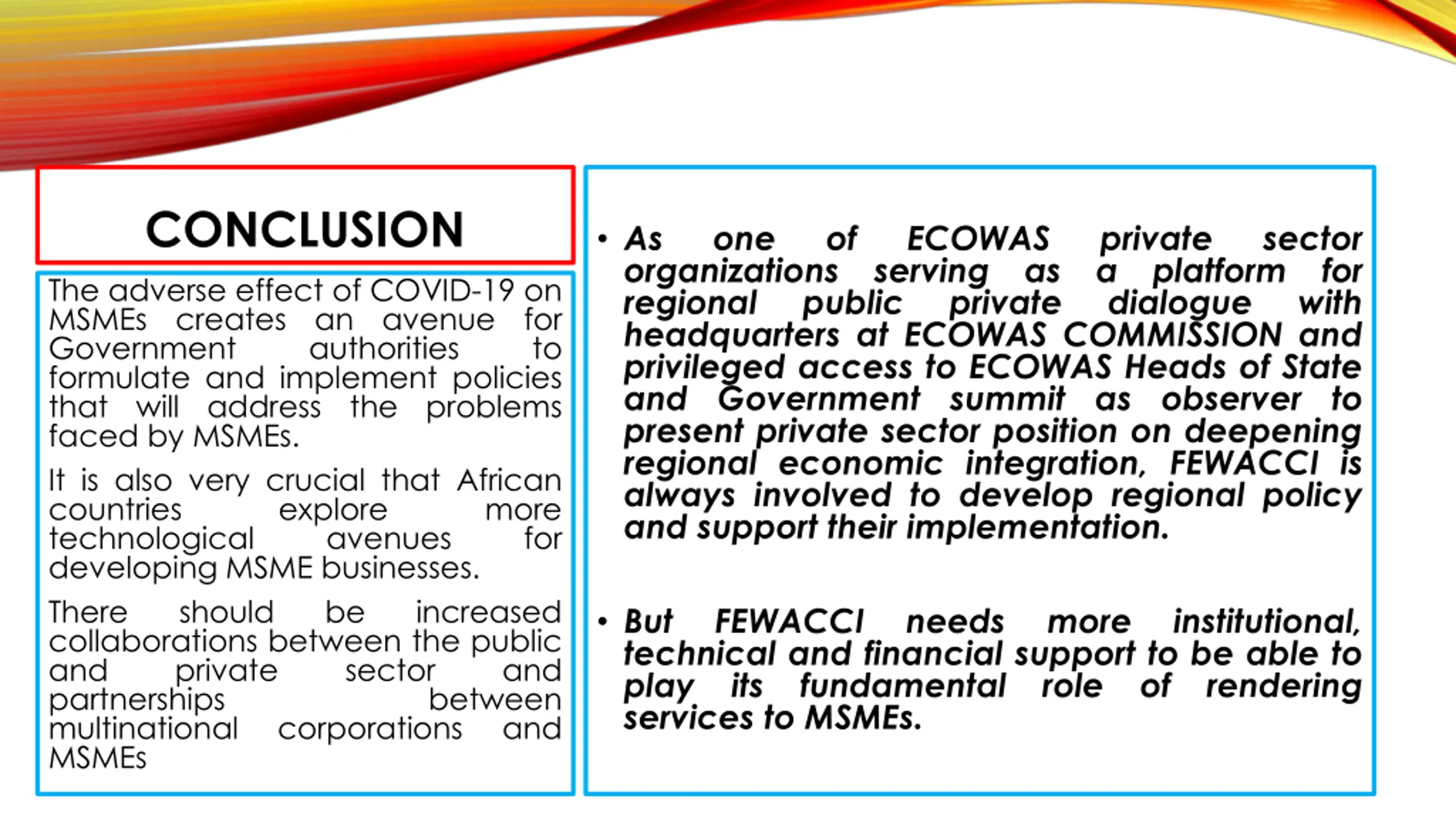 CONCLUSION

The adverse effect of COVID-19 on MSMEs creates an avenue for Government authorities to formulate and implement policies that will address the problems faced by MSMEs.

It is also very crucial that African countries explore more technological avenues for developing MSME businesses.

There should be increased collaborations between the public and private sector and partnerships between multinational corporations and MSMEs

• As one of ECOWAS private sector organizations serving as a platform for regional public private dialogue with headquarters at ECOWAS COMMISSION and privileged access to ECOWAS Heads of State and Government summit as observer to present private sector position on deepening regional economic integration, FEWACCI is always involved to develop regional policy and support their implementation.

• But FEWACCI needs more institutional, technical and financial support to be able to play its fundamental role of rendering services to MSMEs.